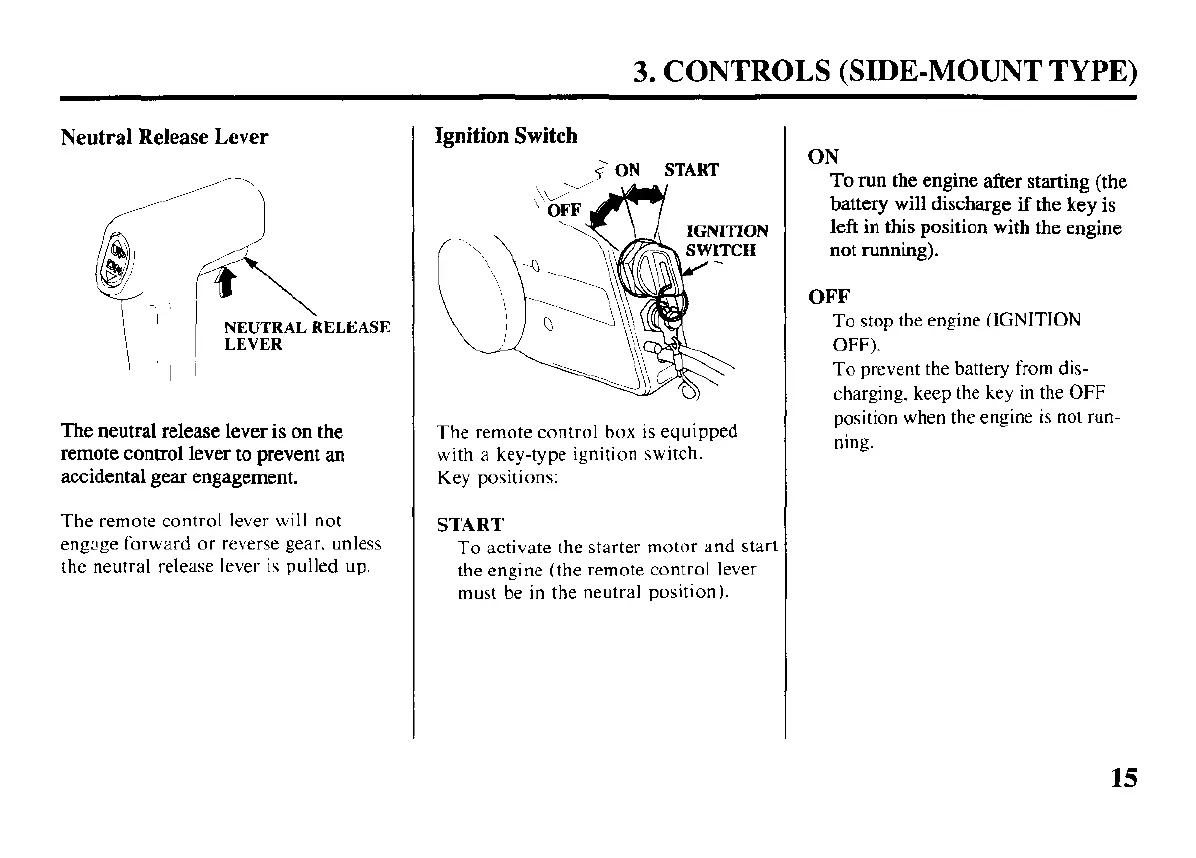 3. CONTROLS (SIDE-MOUNT TYPE)

Neutral Release Lever

NEUTRAL RELEASE LEVER

The neutral release lever is on the remote control lever to prevent an accidental gear engagement.

The remote control lever will not engage forward or reverse gear, unless the neutral release lever is pulled up.

Ignition Switch

ON START

OFF

IGNITION SWITCH

The remote control box is equipped with a key-type ignition switch.
Key positions:

START
To activate the starter motor and start the engine (the remote control lever must be in the neutral position).

ON
To run the engine after starting (the battery will discharge if the key is left in this position with the engine not running).

OFF
To stop the engine (IGNITION OFF).
To prevent the battery from discharging, keep the key in the OFF position when the engine is not running.

15